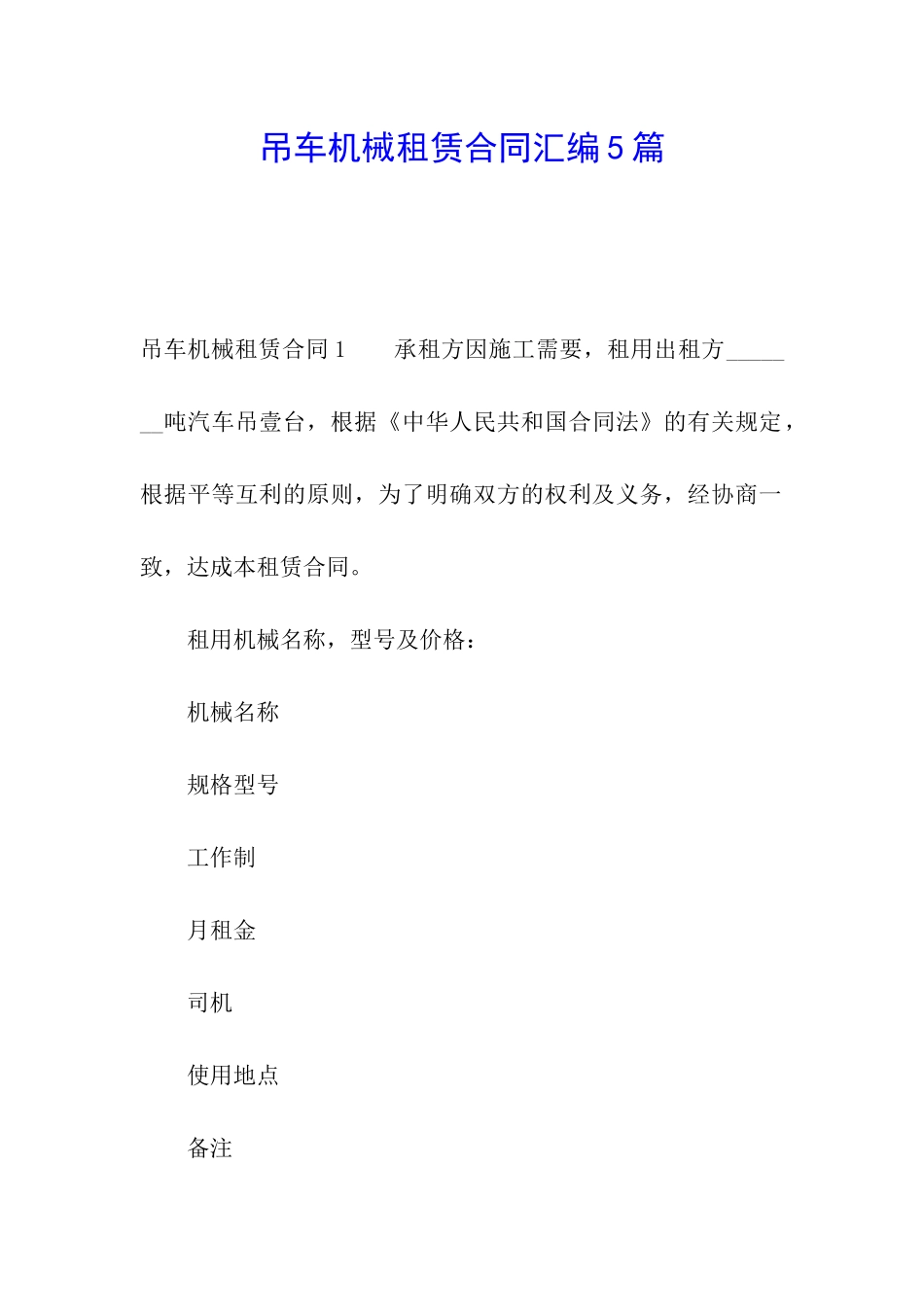 吊车机械租赁合同汇编5篇

吊车机械租赁合同1　　承租方因施工需要，租用出租方_______吨汽车吊壹台，根据《中华人民共和国合同法》的有关规定，根据平等互利的原则，为了明确双方的权利及义务，经协商一致，达成本租赁合同。

租用机械名称，型号及价格：

机械名称

规格型号

工作制

月租金

司机

使用地点

备注